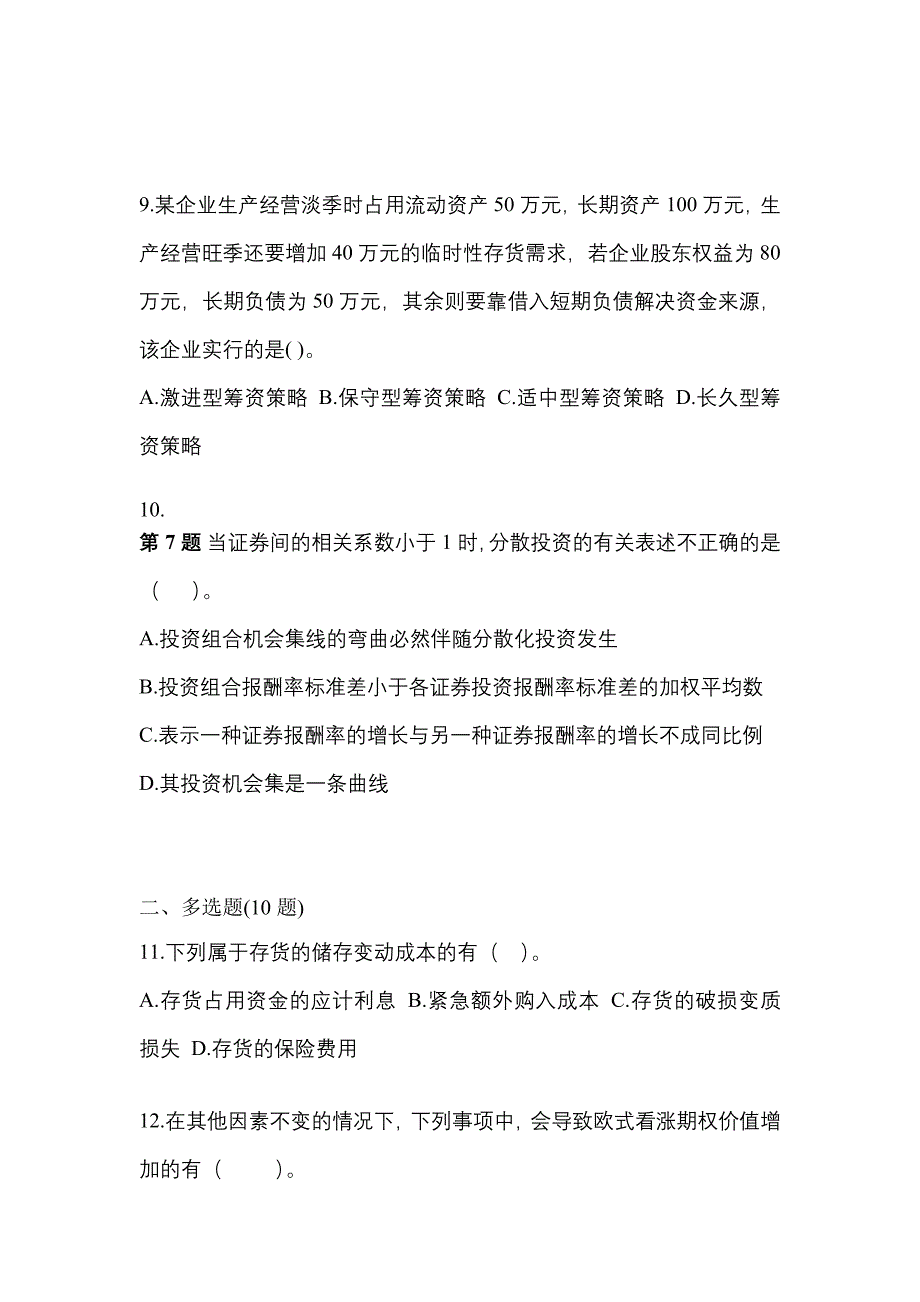 9.某企业生产经营淡季时占用流动资产 50 万元，长期资产 100 万元，生产经营旺季还要增加 40 万元的临时性存货需求，若企业股东权益为 80 万元，长期负债为 50 万元，其余则要靠借入短期负债解决资金来源，该企业实行的是( )。

A.激进型筹资策略 B.保守型筹资策略 C.适中型筹资策略 D.长久型筹资策略

10.
第 7 题 当证券间的相关系数小于 1 时，分散投资的有关表述不正确的是（ ）。

A.投资组合机会集线的弯曲必然伴随分散化投资发生

B.投资组合报酬率标准差小于各证券投资报酬率标准差的加权平均数

C.表示一种证券报酬率的增长与另一种证券报酬率的增长不成同比例

D.其投资机会集是一条曲线

二、多选题(10 题)

11.下列属于存货的储存变动成本的有（ ）。

A.存货占用资金的应计利息 B.紧急额外购入成本 C.存货的破损变质损失 D.存货的保险费用

12.在其他因素不变的情况下，下列事项中，会导致欧式看涨期权价值增加的有（ ）。